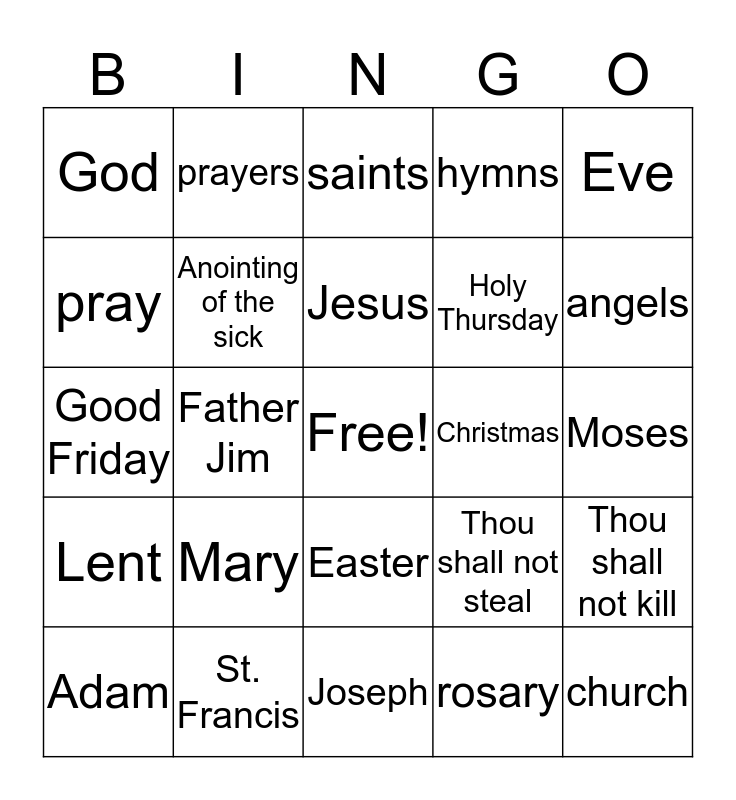 | B | I | N | G | O |
|---|---|---|---|---|
| God | prayers | saints | hymns | Eve |
| pray | Anointing of the sick | Jesus | Holy Thursday | angels |
| Good Friday | Father Jim | Free! | Christmas | Moses |
| Lent | Mary | Easter | Thou shall not steal | Thou shall not kill |
| Adam | St. Francis | Joseph | rosary | church |